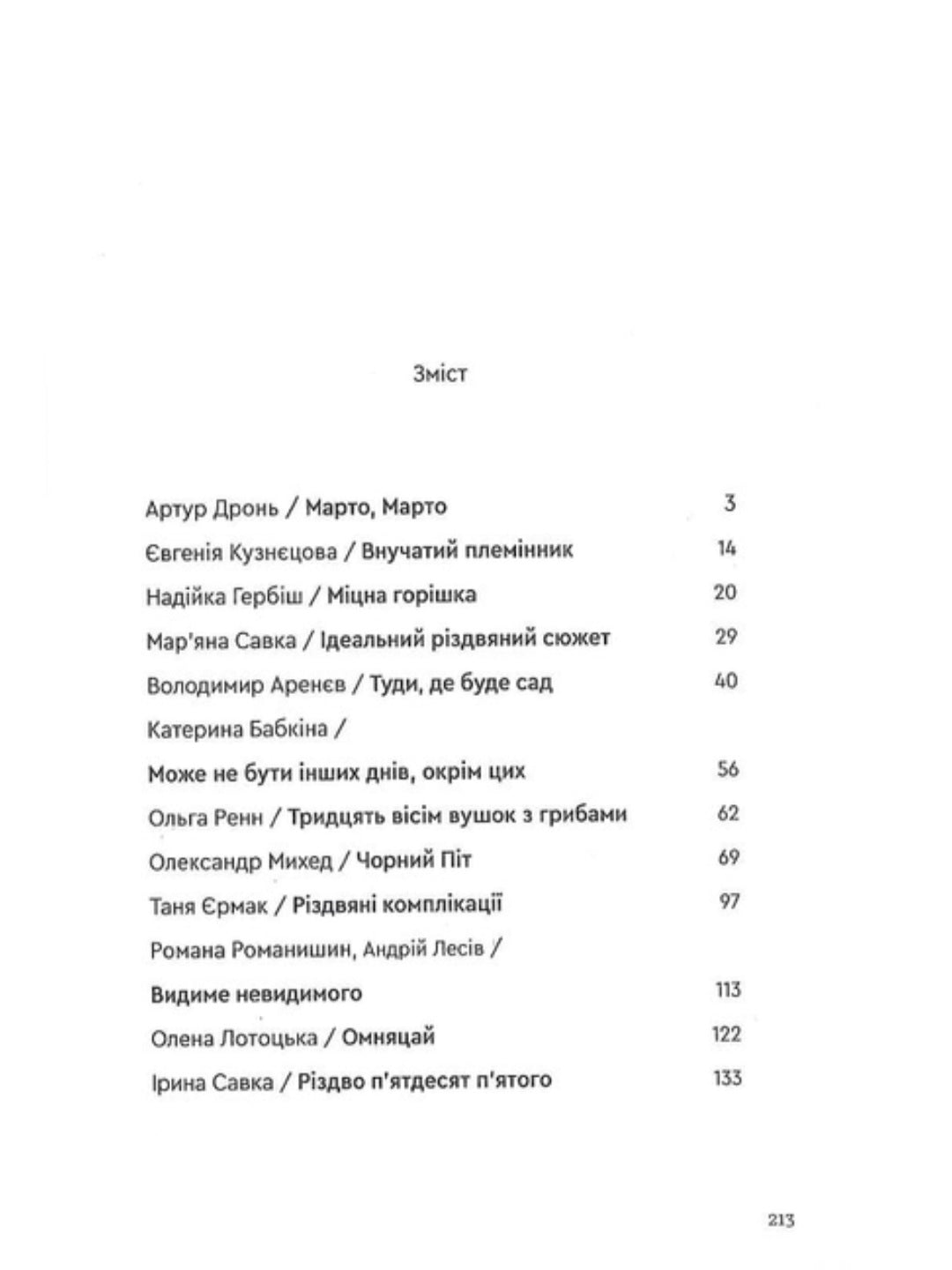 Зміст

Артур Дронь / Марто, Марто 3

Євгенія Кузнєцова / Внучатий племінник 14

Надійка Гербіш / Міцна горішка 20

Мар'яна Савка / Ідеальний різдвяний сюжет 29

Володимир Аренєв / Туди, де буде сад 40

Катерина Бабкіна /

Може не бути інших днів, окрім цих 56

Ольга Ренн / Тридцять вісім вушок з грибами 62

Олександр Михед / Чорний Піт 69

Таня Єрмак / Різдвяні комплікації 97

Романа Романишин, Андрій Лесів /

Видиме невидимого 113

Олена Лотоцька / Омняцай 122

Ірина Савка / Різдво п'ятдесят п'ятого 133

213